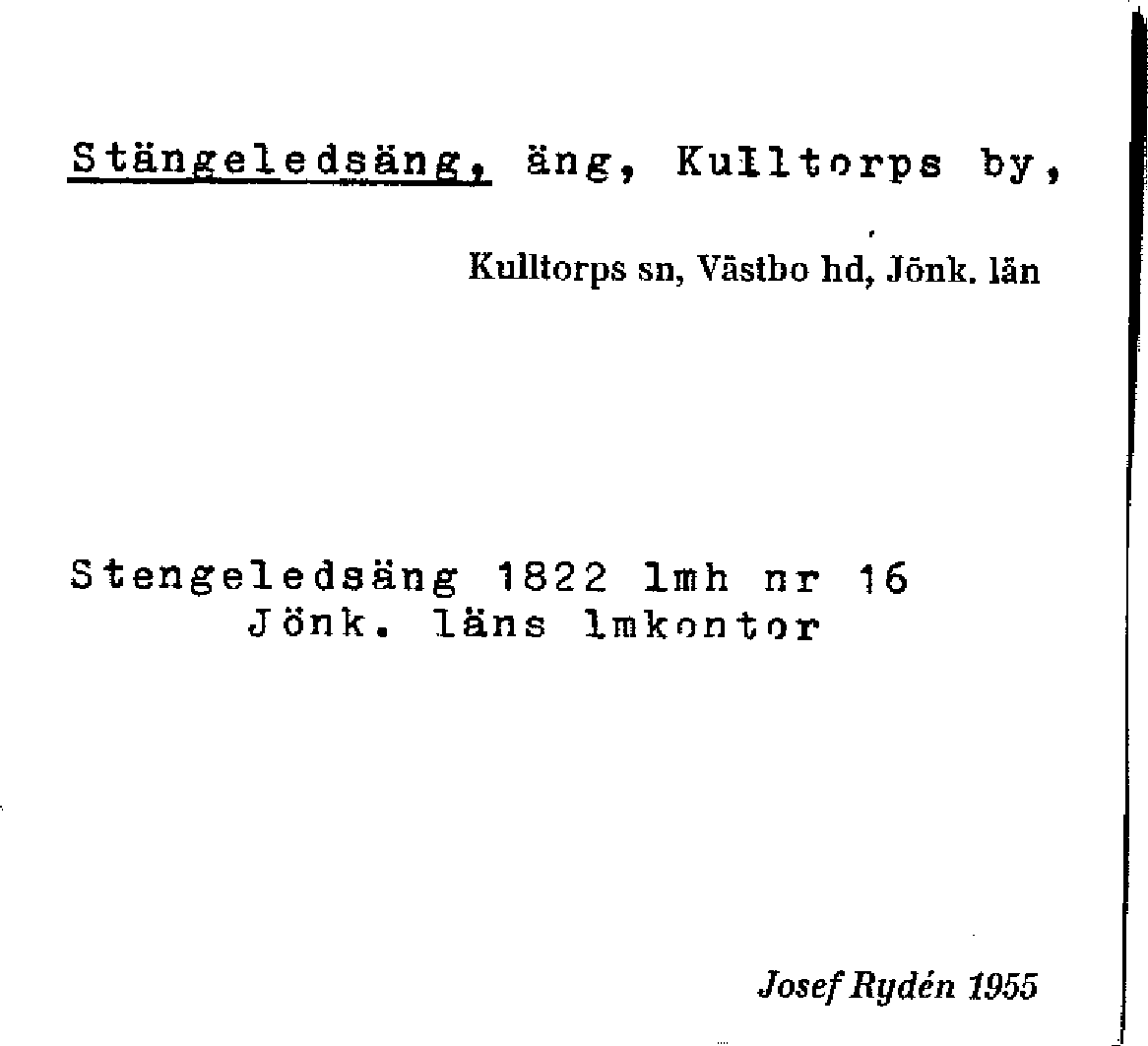 Stängeledsäng, äng, Kulltorps by,

Kulltorps sn, Västbo hd, Jönk. län

Stengeledsäng 1822 lmh nr 16
Jönk. läns lmkontor

Josef Rydén 1955